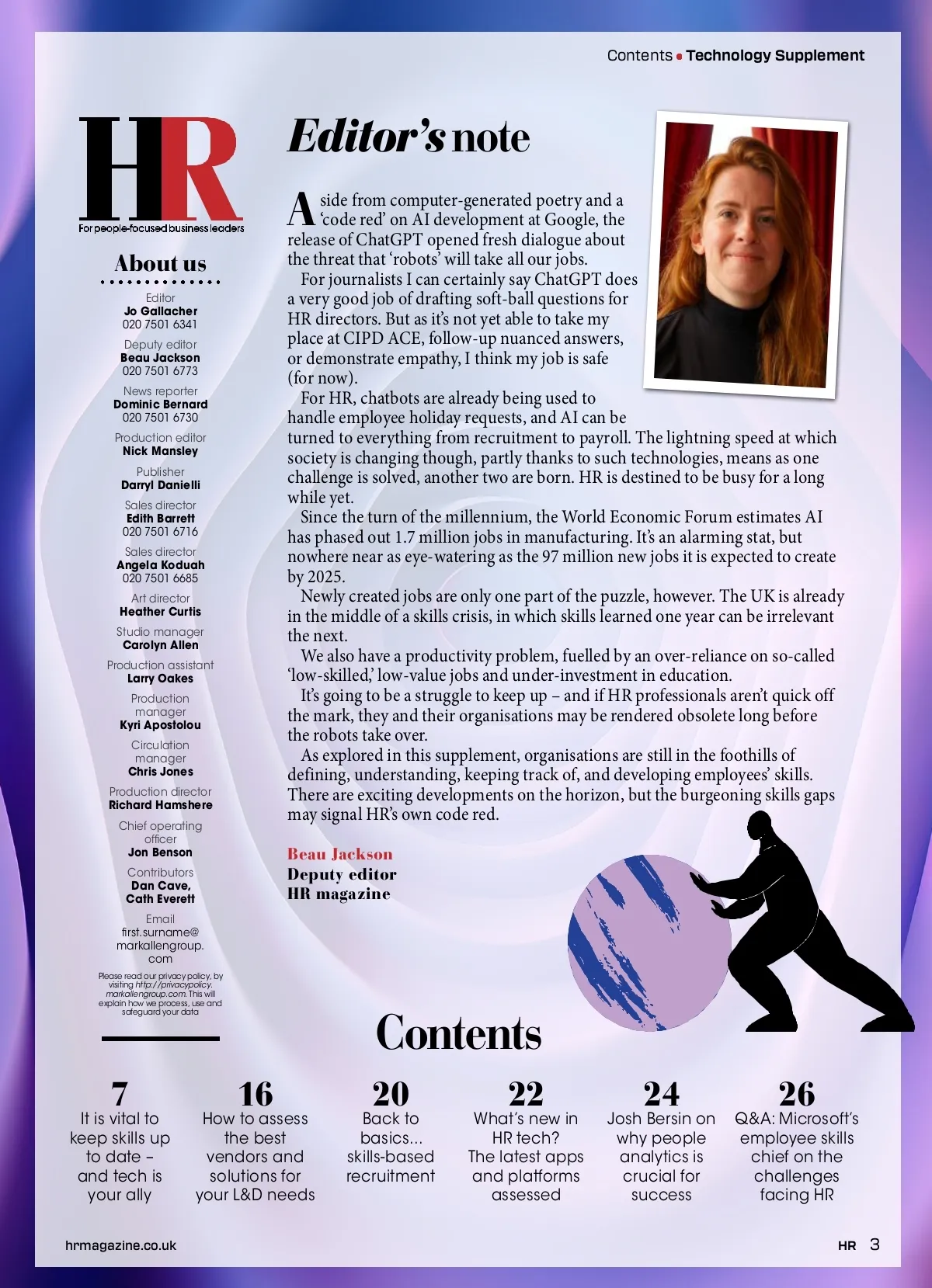 Contents • Technology Supplement

HR
For people-focused business leaders

About us

Editor
Jo Gallacher
020 7501 6341

Deputy editor
Beau Jackson
020 7501 6773

News reporter
Dominic Bernard
020 7501 6730

Production editor
Nick Mansley

Publisher
Darryl Danielli

Sales director
Edith Barrett
020 7501 6716

Sales director
Angela Koduah
020 7501 6685

Art director
Heather Curtis

Studio manager
Carolyn Allen

Production assistant
Larry Oakes

Production manager
Kyri Apostolou

Circulation manager
Chris Jones

Production director
Richard Hamshere

Chief operating officer
Jon Benson

Contributors
Dan Cave, Cath Everett

Email
first.surname@markallengroup.com

Please read our privacy policy, by visiting http://privacypolicy.markallengroup.com. This will explain how we process, use and safeguard your data

Editor's note

Aside from computer-generated poetry and a 'code red' on AI development at Google, the release of ChatGPT opened fresh dialogue about the threat that 'robots' will take all our jobs.

For journalists I can certainly say ChatGPT does a very good job of drafting soft-ball questions for HR directors. But as it's not yet able to take my place at CIPD ACE, follow-up nuanced answers, or demonstrate empathy, I think my job is safe (for now).

For HR, chatbots are already being used to handle employee holiday requests, and AI can be turned to everything from recruitment to payroll. The lightning speed at which society is changing though, partly thanks to such technologies, means as one challenge is solved, another two are born. HR is destined to be busy for a long while yet.

Since the turn of the millennium, the World Economic Forum estimates AI has phased out 1.7 million jobs in manufacturing. It's an alarming stat, but nowhere near as eye-watering as the 97 million new jobs it is expected to create by 2025.

Newly created jobs are only one part of the puzzle, however. The UK is already in the middle of a skills crisis, in which skills learned one year can be irrelevant the next.

We also have a productivity problem, fuelled by an over-reliance on so-called 'low-skilled,' low-value jobs and under-investment in education.

It's going to be a struggle to keep up – and if HR professionals aren't quick off the mark, they and their organisations may be rendered obsolete long before the robots take over.

As explored in this supplement, organisations are still in the foothills of defining, understanding, keeping track of, and developing employees' skills. There are exciting developments on the horizon, but the burgeoning skills gaps may signal HR's own code red.

Beau Jackson
Deputy editor
HR magazine

Contents

7
It is vital to keep skills up to date – and tech is your ally

16
How to assess the best vendors and solutions for your L&D needs

20
Back to basics... skills-based recruitment

22
What's new in HR tech? The latest apps and platforms assessed

24
Josh Bersin on why people analytics is crucial for success

26
Q&A: Microsoft's employee skills chief on the challenges facing HR

hrmagazine.co.uk

HR 3